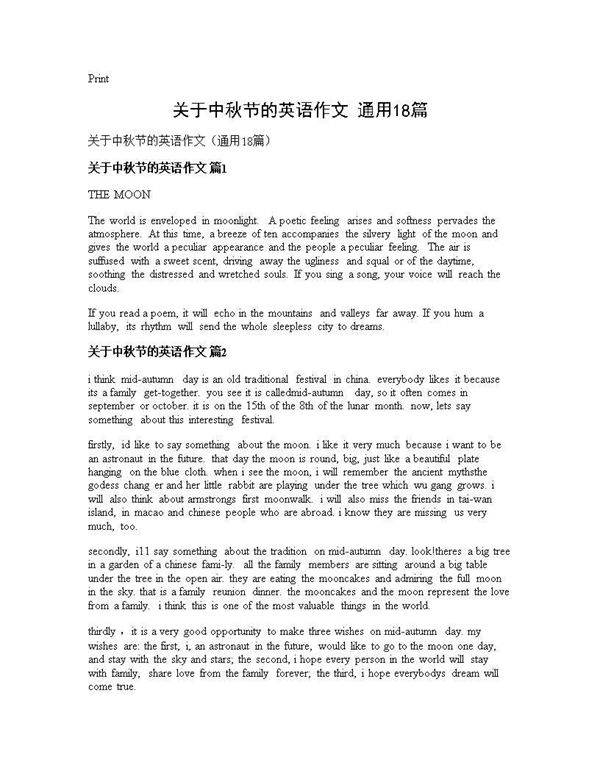 Print

关于中秋节的英语作文 通用18篇

关于中秋节的英语作文（通用18篇）

关于中秋节的英语作文 篇1

THE MOON

The world is enveloped in moonlight. A poetic feeling arises and softness pervades the atmosphere. At this time, a breeze of ten accompanies the silvery light of the moon and gives the world a peculiar appearance and the people a peculiar feeling. The air is suffused with a sweet scent, driving away the ugliness and squal or of the daytime, soothing the distressed and wretched souls. If you sing a song, your voice will reach the clouds.

If you read a poem, it will echo in the mountains and valleys far away. If you hum a lullaby, its rhythm will send the whole sleepless city to dreams.

关于中秋节的英语作文 篇2

i think mid-autumn day is an old traditional festival in china. everybody likes it because its a family get-together. you see it is calledmid-autumn day, so it often comes in september or october. it is on the 15th of the 8th of the lunar month. now, lets say something about this interesting festival.

firstly, id like to say something about the moon. i like it very much because i want to be an astronaut in the future. that day the moon is round, big, just like a beautiful plate hanging on the blue cloth. when i see the moon, i will remember the ancient mythsthe godess chang er and her little rabbit are playing under the tree which wu gang grows. i will also think about armstrongs first moonwalk. i will also miss the friends in tai-wan island, in macao and chinese people who are abroad. i know they are missing us very much, too.

secondly, i11 say something about the tradition on mid-autumn day. look!theres a big tree in a garden of a chinese fami-ly. all the family members are sitting around a big table under the tree in the open air. they are eating the mooncakes and admiring the full moon in the sky. that is a family reunion dinner. the mooncakes and the moon represent the love from a family. i think this is one of the most valuable things in the world.

thirdly，it is a very good opportunity to make three wishes on mid-autumn day. my wishes are: the first, i, an astronaut in the future, would like to go to the moon one day, and stay with the sky and stars; the second, i hope every person in the world will stay with family, share love from the family forever; the third, i hope everybodys dream will come true.